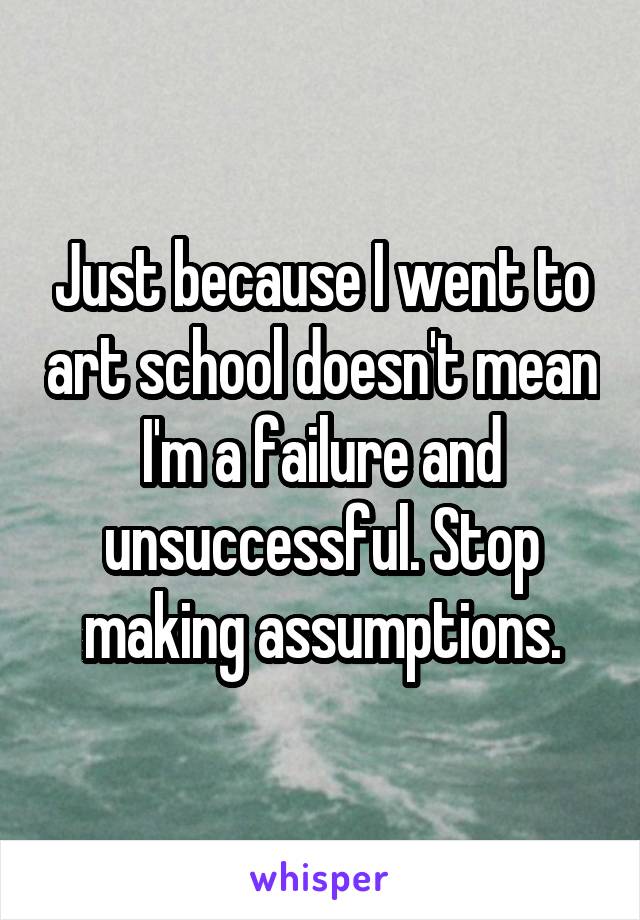 Just because I went to art school doesn't mean I'm a failure and unsuccessful. Stop making assumptions.

whisper